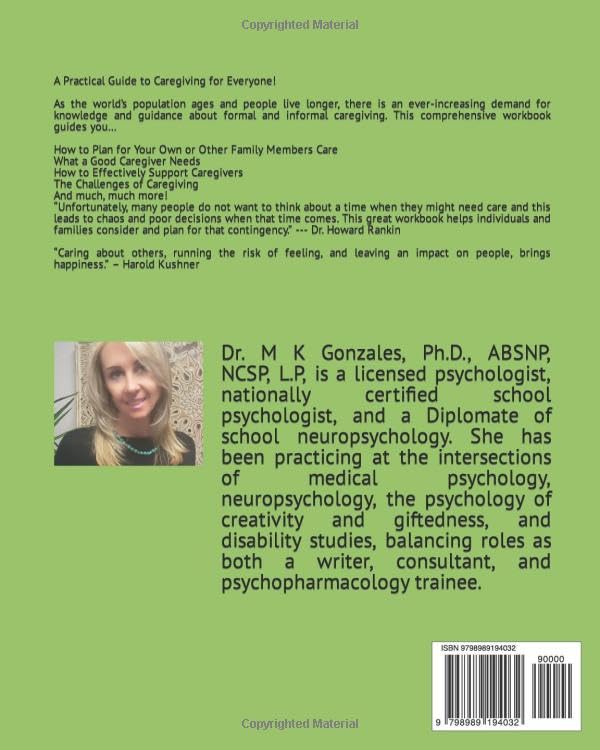 Copyrighted Material

A Practical Guide to Caregiving for Everyone!

As the world's population ages and people live longer, there is an ever-increasing demand for knowledge and guidance about formal and informal caregiving. This comprehensive workbook guides you...

How to Plan for Your Own or Other Family Members Care
What a Good Caregiver Needs
How to Effectively Support Caregivers
The Challenges of Caregiving
And much, much more!
"Unfortunately, many people do not want to think about a time when they might need care and this leads to chaos and poor decisions when that time comes. This great workbook helps individuals and families consider and plan for that contingency." --- Dr. Howard Rankin

"Caring about others, running the risk of feeling, and leaving an impact on people, brings happiness." – Harold Kushner

Dr. M K Gonzales, Ph.D., ABSNP, NCSP, L.P, is a licensed psychologist, nationally certified school psychologist, and a Diplomate of school neuropsychology. She has been practicing at the intersections of medical psychology, neuropsychology, the psychology of creativity and giftedness, and disability studies, balancing roles as both a writer, consultant, and psychopharmacology trainee.

ISBN 9798989194032

90000

9 798989 194032

Copyrighted Material